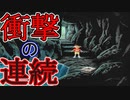 衝撃
の
連続